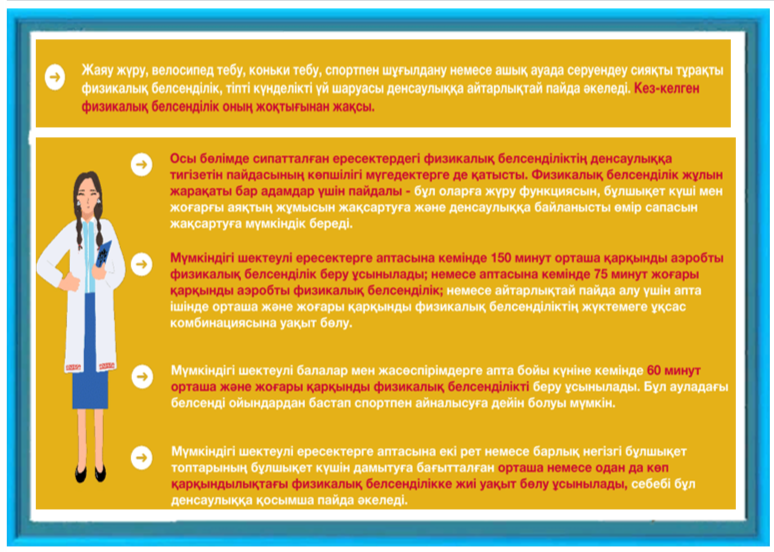 Жаяу жүру, велосипед тебу, коньки тебу, спортпен шұғылдану немесе ашық ауада серуендеу сияқты тұрақты физикалық белсенділік, тіпті күнделікті үй шаруасы денсаулыққа айтарлықтай пайда әкеледі. Кез-келген физикалық белсенділік оның жоқтығынан жақсы.

Осы бөлімде сипатталған ересектердегі физикалық белсенділіктің денсаулыққа тигізетін пайдасының көпшілігі мүгедектерге де қатысты. Физикалық белсенділік жұлын жарақаты бар адамдар үшін пайдалы - бұл оларға жүру функциясын, бұлшықет күші мен жоғарғы аяқтың жұмысын жақсартуға және денсаулыққа байланысты өмір сапасын жақсартуға мүмкіндік береді.

Мүмкіндігі шектеулі ересектерге аптасына кемінде 150 минут орташа қарқынды аэробты физикалық белсенділік беру ұсынылады; немесе аптасына кемінде 75 минут жоғары қарқынды аэробты физикалық белсенділік; немесе айтарлықтай пайда алу үшін апта ішінде орташа және жоғары қарқынды физикалық белсенділіктің жүктемеге ұқсас комбинациясына уақыт бөлу.

Мүмкіндігі шектеулі балалар мен жасөспірімдерге апта бойы күніне кемінде 60 минут орташа және жоғары қарқынды физикалық белсенділікті беру ұсынылады. Бұл ауладағы белсенді ойындардан бастап спортпен айналысуға дейін болуы мүмкін.

Мүмкіндігі шектеулі ересектерге аптасына екі рет немесе барлық негізгі бұлшықет топтарының бұлшықет күшін дамытуға бағытталған орташа немесе одан да көп қарқындылықтағы физикалық белсенділікке жиі уақыт бөлу ұсынылады, себебі бұл денсаулыққа қосымша пайда әкеледі.